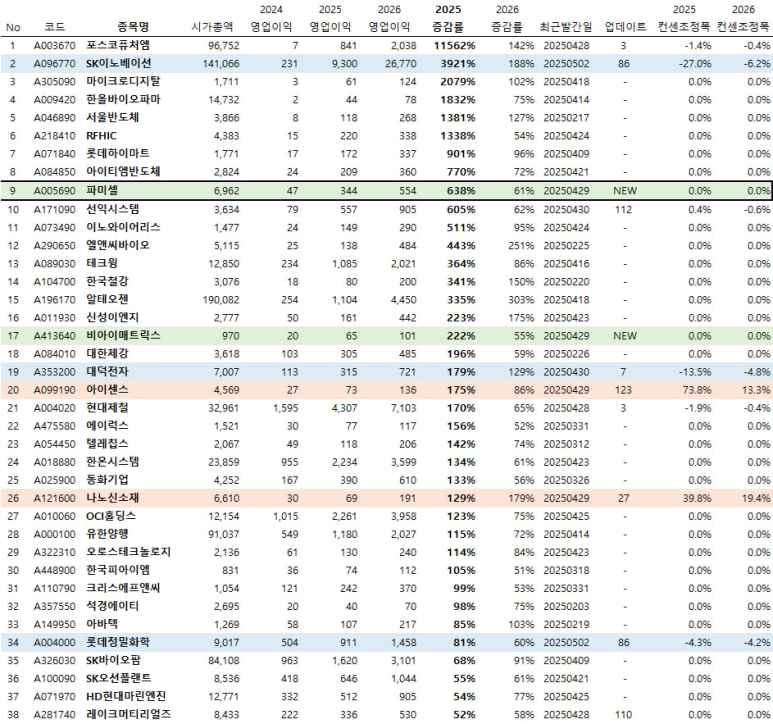 | No | 코드 | 종목명 | 시가총액 | 2024 영업이익 | 2025 영업이익 | 2026 영업이익 | 2025 증감률 | 2026 증감률 | 최근발간일 | 업데이트 | 2025 컨센조정폭 | 2026 컨센조정폭 |
|---|---|---|---|---|---|---|---|---|---|---|---|---|
| 1 | A003670 | 포스코퓨처엠 | 96,752 | 7 | 841 | 2,038 | 11562% | 142% | 20250428 | 3 | -1.4% | -0.4% |
| 2 | A096770 | SK이노베이션 | 141,066 | 231 | 9,300 | 26,770 | 3921% | 188% | 20250502 | 86 | -27.0% | -6.2% |
| 3 | A305090 | 마이크로디지탈 | 1,711 | 3 | 61 | 124 | 2079% | 102% | 20250418 | - | 0.0% | 0.0% |
| 4 | A009420 | 한올바이오파마 | 14,732 | 2 | 44 | 78 | 1832% | 75% | 20250414 | - | 0.0% | 0.0% |
| 5 | A046890 | 서울반도체 | 3,866 | 8 | 118 | 268 | 1381% | 127% | 20250217 | - | 0.0% | 0.0% |
| 6 | A218410 | RFHIC | 4,383 | 15 | 220 | 338 | 1338% | 54% | 20250424 | - | 0.0% | 0.0% |
| 7 | A071840 | 롯데하이마트 | 1,771 | 17 | 172 | 337 | 901% | 96% | 20250409 | - | 0.0% | 0.0% |
| 8 | A084850 | 아이티엠반도체 | 2,824 | 24 | 209 | 360 | 770% | 72% | 20250421 | - | 0.0% | 0.0% |
| 9 | A005690 | 파미셀 | 6,962 | 47 | 344 | 554 | 638% | 61% | 20250429 | NEW | 0.0% | 0.0% |
| 10 | A171090 | 선익시스템 | 3,634 | 79 | 557 | 905 | 605% | 62% | 20250430 | 112 | 0.4% | -0.6% |
| 11 | A073490 | 이노와이어리스 | 1,477 | 24 | 149 | 290 | 511% | 95% | 20250424 | - | 0.0% | 0.0% |
| 12 | A290650 | 엘앤씨바이오 | 5,115 | 25 | 138 | 484 | 443% | 251% | 20250225 | - | 0.0% | 0.0% |
| 13 | A089030 | 테크윙 | 12,850 | 234 | 1,085 | 2,021 | 364% | 86% | 20250416 | - | 0.0% | 0.0% |
| 14 | A104700 | 한국철강 | 3,076 | 18 | 80 | 200 | 341% | 150% | 20250220 | - | 0.0% | 0.0% |
| 15 | A196170 | 알테오젠 | 190,082 | 254 | 1,104 | 4,450 | 335% | 303% | 20250418 | - | 0.0% | 0.0% |
| 16 | A011930 | 신성이엔지 | 2,777 | 50 | 161 | 442 | 223% | 175% | 20250423 | - | 0.0% | 0.0% |
| 17 | A413640 | 비아이매트릭스 | 970 | 20 | 65 | 101 | 222% | 55% | 20250429 | NEW | 0.0% | 0.0% |
| 18 | A084010 | 대한제강 | 3,618 | 103 | 305 | 485 | 196% | 59% | 20250226 | - | 0.0% | 0.0% |
| 19 | A353200 | 대덕전자 | 7,007 | 113 | 315 | 721 | 179% | 129% | 20250430 | 7 | -13.5% | -4.8% |
| 20 | A099190 | 아이센스 | 4,569 | 27 | 73 | 136 | 175% | 86% | 20250429 | 123 | 73.8% | 13.3% |
| 21 | A004020 | 현대제철 | 32,961 | 1,595 | 4,307 | 7,103 | 170% | 65% | 20250428 | 3 | -1.9% | -0.4% |
| 22 | A475580 | 에이럭스 | 1,521 | 30 | 77 | 117 | 156% | 52% | 20250331 | - | 0.0% | 0.0% |
| 23 | A054450 | 텔레칩스 | 2,067 | 49 | 118 | 206 | 142% | 74% | 20250312 | - | 0.0% | 0.0% |
| 24 | A018880 | 한온시스템 | 23,859 | 955 | 2,234 | 3,599 | 134% | 61% | 20250423 | - | 0.0% | 0.0% |
| 25 | A025900 | 동화기업 | 4,252 | 167 | 390 | 610 | 133% | 56% | 20250326 | - | 0.0% | 0.0% |
| 26 | A121600 | 나노신소재 | 6,610 | 30 | 69 | 191 | 129% | 179% | 20250429 | 27 | 39.8% | 19.4% |
| 27 | A010060 | OCI홀딩스 | 12,154 | 1,015 | 2,261 | 3,958 | 123% | 75% | 20250425 | - | 0.0% | 0.0% |
| 28 | A000100 | 유한양행 | 91,037 | 549 | 1,180 | 2,027 | 115% | 72% | 20250414 | - | 0.0% | 0.0% |
| 29 | A322310 | 오로스테크놀로지 | 2,136 | 61 | 130 | 240 | 114% | 84% | 20250423 | - | 0.0% | 0.0% |
| 30 | A448900 | 한국피아이엠 | 831 | 36 | 74 | 112 | 105% | 51% | 20250318 | - | 0.0% | 0.0% |
| 31 | A110790 | 크리스에프앤씨 | 1,054 | 121 | 242 | 370 | 99% | 53% | 20250331 | - | 0.0% | 0.0% |
| 32 | A357550 | 석경에이티 | 2,695 | 20 | 40 | 70 | 98% | 75% | 20250203 | - | 0.0% | 0.0% |
| 33 | A149950 | 아바텍 | 1,269 | 58 | 107 | 217 | 85% | 103% | 20250219 | - | 0.0% | 0.0% |
| 34 | A004000 | 롯데정밀화학 | 9,017 | 504 | 911 | 1,458 | 81% | 60% | 20250502 | 86 | -4.3% | -4.2% |
| 35 | A326030 | SK바이오팜 | 84,108 | 963 | 1,620 | 3,101 | 68% | 91% | 20250409 | - | 0.0% | 0.0% |
| 36 | A100090 | SK오션플랜트 | 8,536 | 418 | 646 | 1,044 | 55% | 61% | 20250421 | - | 0.0% | 0.0% |
| 37 | A071970 | HD현대마린엔진 | 12,771 | 332 | 512 | 905 | 54% | 77% | 20250425 | - | 0.0% | 0.0% |
| 38 | A281740 | 레이크머티리얼즈 | 8,433 | 222 | 336 | 530 | 52% | 58% | 20250428 | 110 | 0.0% | 0.0% |